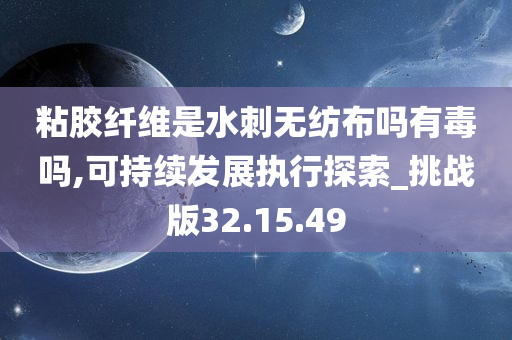 粘胶纤维是水刺无纺布吗有毒吗,可持续发展执行探索_挑战版32.15.49